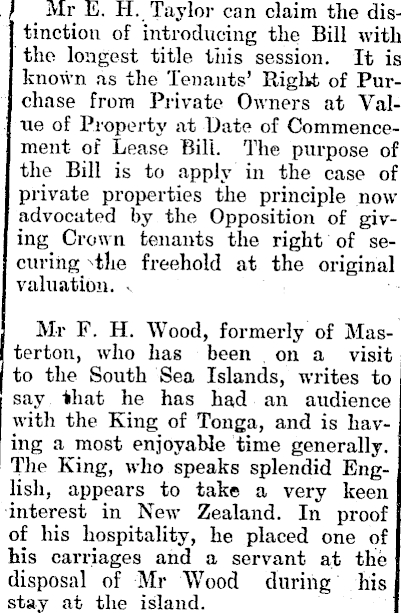 Mr E. H. Taylor can claim the distinction of introducing the Bill with the longest title this session. It is known as the Tenants' Right of Purchase from Private Owners at Value of Property at Date of Commencement of Lease Bill. The purpose of the Bill is to apply in the case of private properties the principle now advocated by the Opposition of giving Crown tenants the right of securing the freehold at the original valuation.

Mr F. H. Wood, formerly of Masterton, who has been on a visit to the South Sea Islands, writes to say that he has had an audience with the King of Tonga, and is having a most enjoyable time generally. The King, who speaks splendid English, appears to take a very keen interest in New Zealand. In proof of his hospitality, he placed one of his carriages and a servant at the disposal of Mr Wood during his stay at the island.